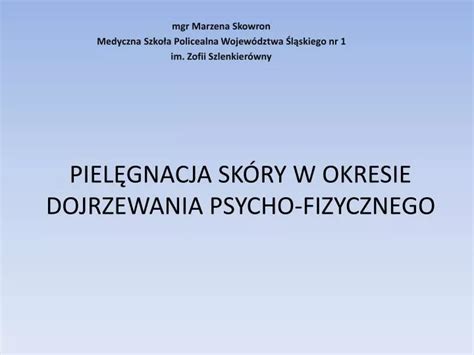 mgr Marzena Skowron
Medyczna Szkoła Policealna Województwa Śląskiego nr 1
im. Zofii Szlenkierówny

PIELĘGNACJA SKÓRY W OKRESIE DOJRZEWANIA PSYCHO-FIZYCZNEGO